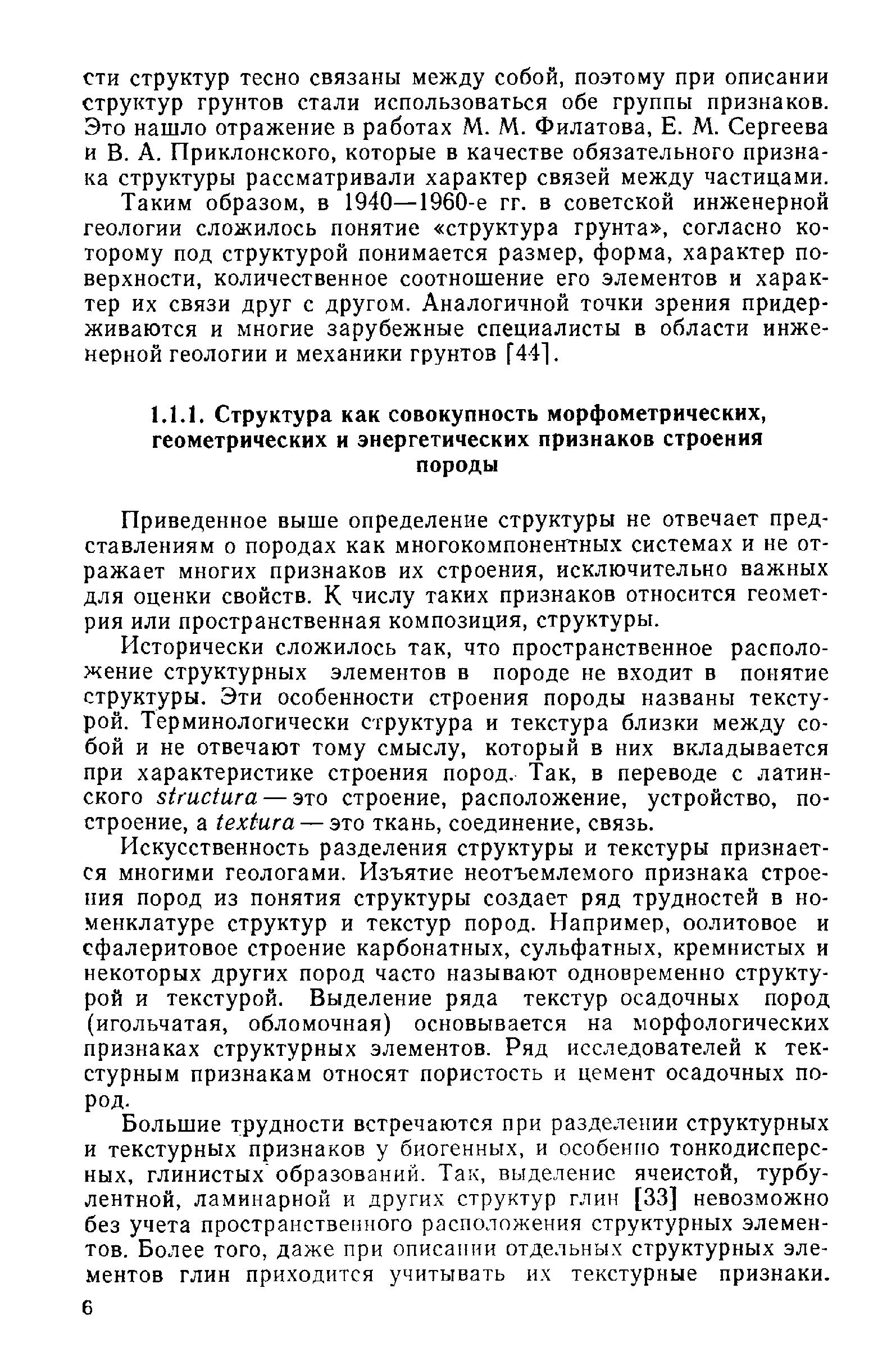 сти структур тесно связаны между собой, поэтому при описании структур грунтов стали использоваться обе группы признаков. Это нашло отражение в работах М. М. Филатова, Е. М. Сергеева и В. А. Приклонского, которые в качестве обязательного признака структуры рассматривали характер связей между частицами.

Таким образом, в 1940—1960-е гг. в советской инженерной геологии сложилось понятие «структура грунта», согласно которому под структурой понимается размер, форма, характер поверхности, количественное соотношение его элементов и характер их связи друг с другом. Аналогичной точки зрения придерживаются и многие зарубежные специалисты в области инженерной геологии и механики грунтов [44].

1.1.1. Структура как совокупность морфометрических, геометрических и энергетических признаков строения породы

Приведенное выше определение структуры не отвечает представлениям о породах как многокомпонентных системах и не отражает многих признаков их строения, исключительно важных для оценки свойств. К числу таких признаков относится геометрия или пространственная композиция, структуры.

Исторически сложилось так, что пространственное расположение структурных элементов в породе не входит в понятие структуры. Эти особенности строения породы названы текстурой. Терминологически структура и текстура близки между собой и не отвечают тому смыслу, который в них вкладывается при характеристике строения пород. Так, в переводе с латинского structura — это строение, расположение, устройство, построение, а textura — это ткань, соединение, связь.

Искусственность разделения структуры и текстуры признается многими геологами. Изъятие неотъемлемого признака строения пород из понятия структуры создает ряд трудностей в номенклатуре структур и текстур пород. Например, оолитовое и сфалеритовое строение карбонатных, сульфатных, кремнистых и некоторых других пород часто называют одновременно структурой и текстурой. Выделение ряда текстур осадочных пород (игольчатая, обломочная) основывается на морфологических признаках структурных элементов. Ряд исследователей к текстурным признакам относят пористость и цемент осадочных пород.

Большие трудности встречаются при разделении структурных и текстурных признаков у биогенных, и особенно тонкодисперсных, глинистых образований. Так, выделение ячеистой, турбулентной, ламинарной и других структур глин [33] невозможно без учета пространственного расположения структурных элементов. Более того, даже при описании отдельных структурных элементов глин приходится учитывать их текстурные признаки.

6